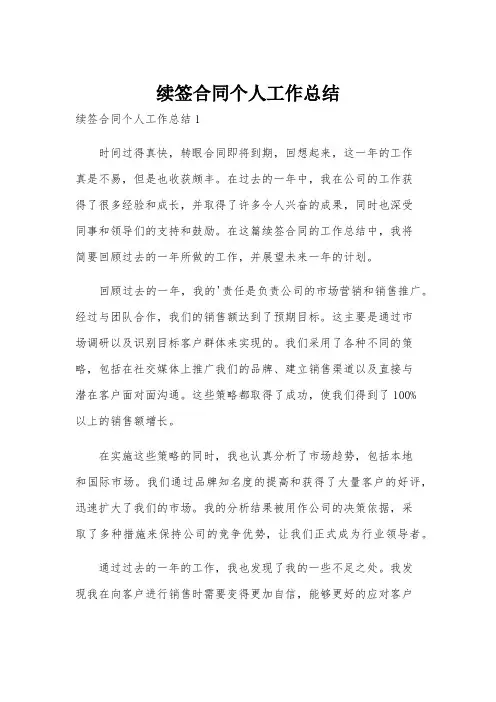 续签合同个人工作总结

续签合同个人工作总结 1

时间过得真快，转眼合同即将到期，回想起来，这一年的工作真是不易，但是也收获颇丰。在过去的一年中，我在公司的工作获得了很多经验和成长，并取得了许多令人兴奋的成果，同时也深受同事和领导们的支持和鼓励。在这篇续签合同的工作总结中，我将简要回顾过去的一年所做的工作，并展望未来一年的计划。

回顾过去的一年，我的'责任是负责公司的市场营销和销售推广。经过与团队合作，我们的销售额达到了预期目标。这主要是通过市场调研以及识别目标客户群体来实现的。我们采用了各种不同的策略，包括在社交媒体上推广我们的品牌、建立销售渠道以及直接与潜在客户面对面沟通。这些策略都取得了成功，使我们得到了 100%以上的销售额增长。

在实施这些策略的同时，我也认真分析了市场趋势，包括本地和国际市场。我们通过品牌知名度的提高和获得了大量客户的好评，迅速扩大了我们的市场。我的分析结果被用作公司的决策依据，采取了多种措施来保持公司的竞争优势，让我们正式成为行业领导者。

通过过去的一年的工作，我也发现了我的一些不足之处。我发现我在向客户进行销售时需要变得更加自信，能够更好的应对客户